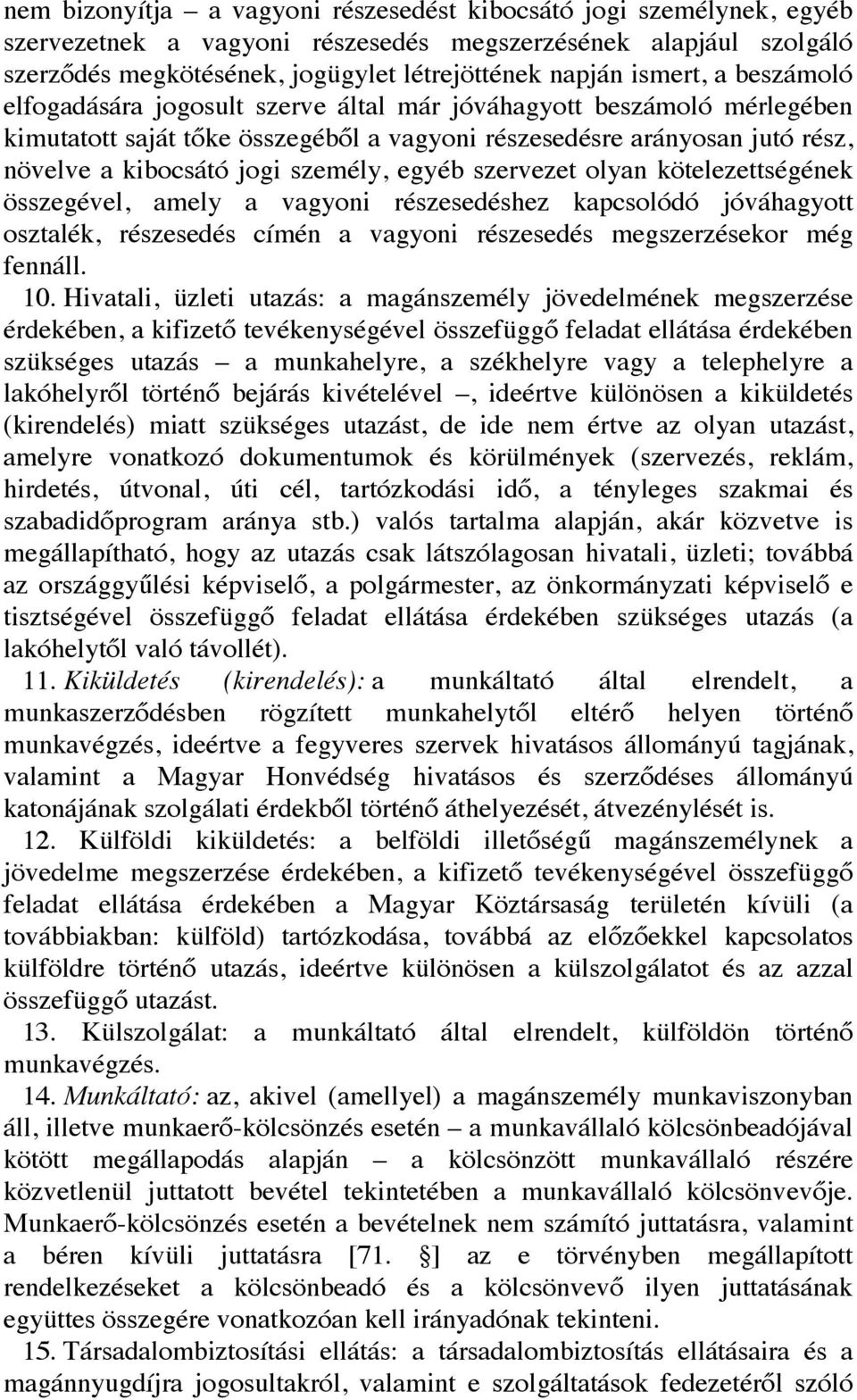 nem bizonyítja – a vagyoni részesedést kibocsátó jogi személynek, egyéb szervezetnek a vagyoni részesedés megszerzésének alapjául szolgáló szerződés megkötésének, jogügylet létrejöttének napján ismert, a beszámoló elfogadására jogosult szerve által már jóváhagyott beszámoló mérlegében kimutatott saját tőke összegéből a vagyoni részesedésre arányosan jutó rész, növelve a kibocsátó jogi személy, egyéb szervezet olyan kötelezettségének összegével, amely a vagyoni részesedéshez kapcsolódó jóváhagyott osztalék, részesedés címén a vagyoni részesedés megszerzésekor még fennáll.

10. Hivatali, üzleti utazás: a magánszemély jövedelmének megszerzése érdekében, a kifizető tevékenységével összefüggő feladat ellátása érdekében szükséges utazás – a munkahelyre, a székhelyre vagy a telephelyre a lakóhelyről történő bejárás kivételével –, ideértve különösen a kiküldetés (kirendelés) miatt szükséges utazást, de ide nem értve az olyan utazást, amelyre vonatkozó dokumentumok és körülmények (szervezés, reklám, hirdetés, útvonal, úti cél, tartózkodási idő, a tényleges szakmai és szabadidőprogram aránya stb.) valós tartalma alapján, akár közvetve is megállapítható, hogy az utazás csak látszólagosan hivatali, üzleti; továbbá az országgyűlési képviselő, a polgármester, az önkormányzati képviselő e tisztségével összefüggő feladat ellátása érdekében szükséges utazás (a lakóhelytől való távollét).

11. Kiküldetés (kirendelés): a munkáltató által elrendelt, a munkaszerződésben rögzített munkahelytől eltérő helyen történő munkavégzés, ideértve a fegyveres szervek hivatásos állományú tagjának, valamint a Magyar Honvédség hivatásos és szerződéses állományú katonájának szolgálati érdekből történő áthelyezését, átvezénylését is.

12. Külföldi kiküldetés: a belföldi illetőségű magánszemélynek a jövedelme megszerzése érdekében, a kifizető tevékenységével összefüggő feladat ellátása érdekében a Magyar Köztársaság területén kívüli (a továbbiakban: külföld) tartózkodása, továbbá az előzőekkel kapcsolatos külföldre történő utazás, ideértve különösen a külszolgálatot és az azzal összefüggő utazást.

13. Külszolgálat: a munkáltató által elrendelt, külföldön történő munkavégzés.

14. Munkáltató: az, akivel (amellyel) a magánszemély munkaviszonyban áll, illetve munkaerő-kölcsönzés esetén – a munkavállaló kölcsönbeadójával kötött megállapodás alapján – a kölcsönzött munkavállaló részére közvetlenül juttatott bevétel tekintetében a munkavállaló kölcsönvevője. Munkaerő-kölcsönzés esetén a bevételnek nem számító juttatásra, valamint a béren kívüli juttatásra [71. §] az e törvényben megállapított rendelkezéseket a kölcsönbeadó és a kölcsönvevő ilyen juttatásának együttes összegére vonatkozóan kell irányadónak tekinteni.

15. Társadalombiztosítási ellátás: a társadalombiztosítás ellátásaira és a magánnyugdíjra jogosultakról, valamint e szolgáltatások fedezetéről szóló